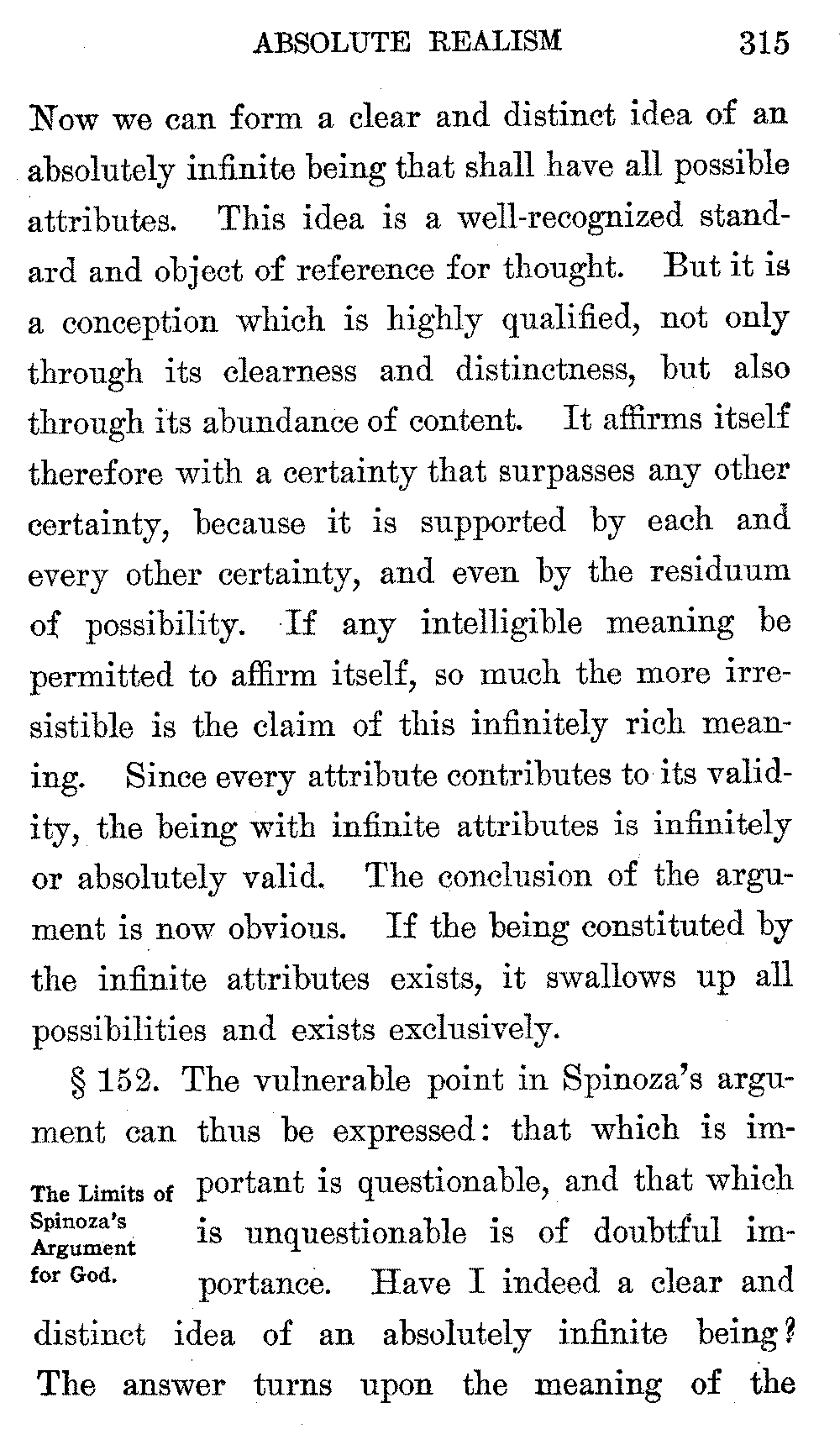 ABSOLUTE REALISM 315

Now we can form a clear and distinct idea of an absolutely infinite being that shall have all possible attributes. This idea is a well-recognized standard and object of reference for thought. But it is a conception which is highly qualified, not only through its clearness and distinctness, but also through its abundance of content. It affirms itself therefore with a certainty that surpasses any other certainty, because it is supported by each and every other certainty, and even by the residuum of possibility. If any intelligible meaning be permitted to affirm itself, so much the more irresistible is the claim of this infinitely rich meaning. Since every attribute contributes to its validity, the being with infinite attributes is infinitely or absolutely valid. The conclusion of the argument is now obvious. If the being constituted by the infinite attributes exists, it swallows up all possibilities and exists exclusively.

The Limits of Spinoza's Argument for God.

§ 152. The vulnerable point in Spinoza's argument can thus be expressed: that which is important is questionable, and that which is unquestionable is of doubtful importance. Have I indeed a clear and distinct idea of an absolutely infinite being? The answer turns upon the meaning of the